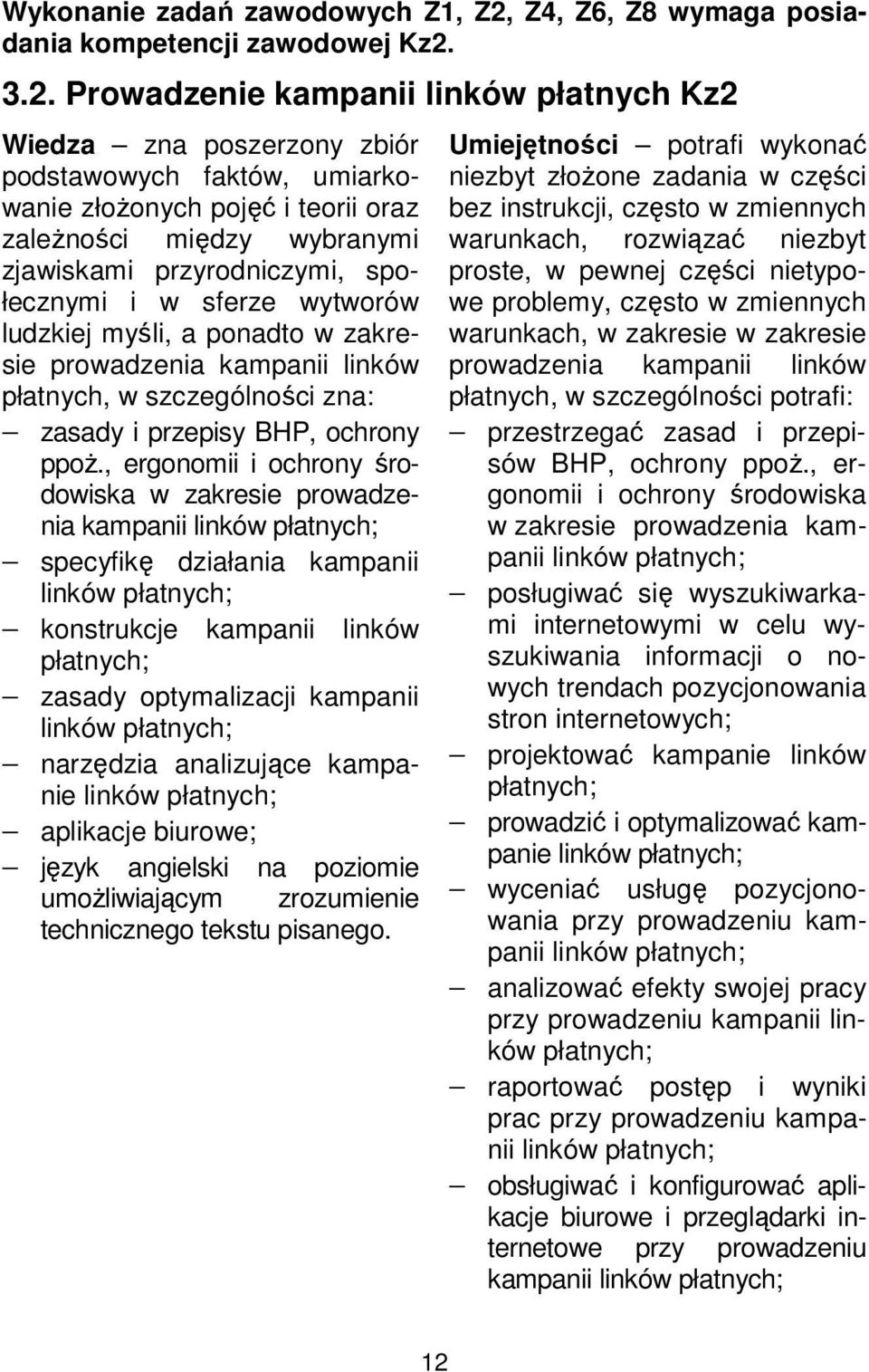 Wykonanie zadań zawodowych Z1, Z2, Z4, Z6, Z8 wymaga posiadania kompetencji zawodowej Kz2.

3.2. Prowadzenie kampanii linków płatnych Kz2

Wiedza – zna poszerzony zbiór podstawowych faktów, umiarkowanie złożonych pojęć i teorii oraz zależności między wybranymi zjawiskami przyrodniczymi, społecznymi i w sferze wytworów ludzkiej myśli, a ponadto w zakresie prowadzenia kampanii linków płatnych, w szczególności zna:
– zasady i przepisy BHP, ochrony ppoż., ergonomii i ochrony środowiska w zakresie prowadzenia kampanii linków płatnych;
– specyfikę działania kampanii linków płatnych;
– konstrukcje kampanii linków płatnych;
– zasady optymalizacji kampanii linków płatnych;
– narzędzia analizujące kampanie linków płatnych;
– aplikacje biurowe;
– język angielski na poziomie umożliwiającym zrozumienie technicznego tekstu pisanego.

Umiejętności – potrafi wykonać niezbyt złożone zadania w części bez instrukcji, często w zmiennych warunkach, rozwiązać niezbyt proste, w pewnej części nietypowe problemy, często w zmiennych warunkach, w zakresie w zakresie prowadzenia kampanii linków płatnych, w szczególności potrafi:
– przestrzegać zasad i przepisów BHP, ochrony ppoż., ergonomii i ochrony środowiska w zakresie prowadzenia kampanii linków płatnych;
– posługiwać się wyszukiwarkami internetowymi w celu wyszukiwania informacji o nowych trendach pozycjonowania stron internetowych;
– projektować kampanie linków płatnych;
– prowadzić i optymalizować kampanie linków płatnych;
– wyceniać usługę pozycjonowania przy prowadzeniu kampanii linków płatnych;
– analizować efekty swojej pracy przy prowadzeniu kampanii linków płatnych;
– raportować postęp i wyniki prac przy prowadzeniu kampanii linków płatnych;
– obsługiwać i konfigurować aplikacje biurowe i przeglądarki internetowe przy prowadzeniu kampanii linków płatnych;

12